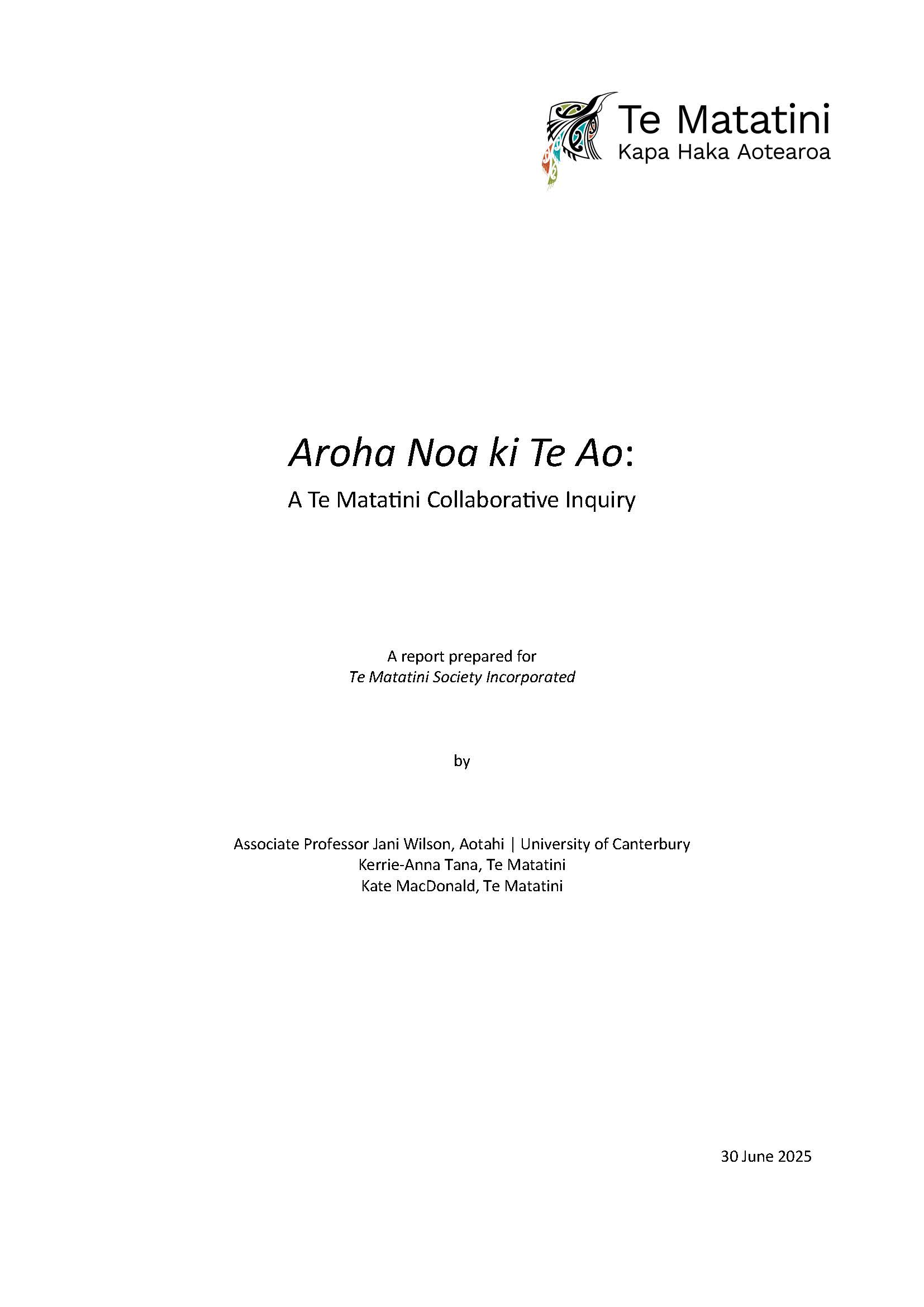 Te Matatini
Kapa Haka Aotearoa

Aroha Noa ki Te Ao:

A Te Matatini Collaborative Inquiry

A report prepared for
Te Matatini Society Incorporated

by

Associate Professor Jani Wilson, Aotahi | University of Canterbury
Kerrie-Anna Tana, Te Matatini
Kate MacDonald, Te Matatini

30 June 2025